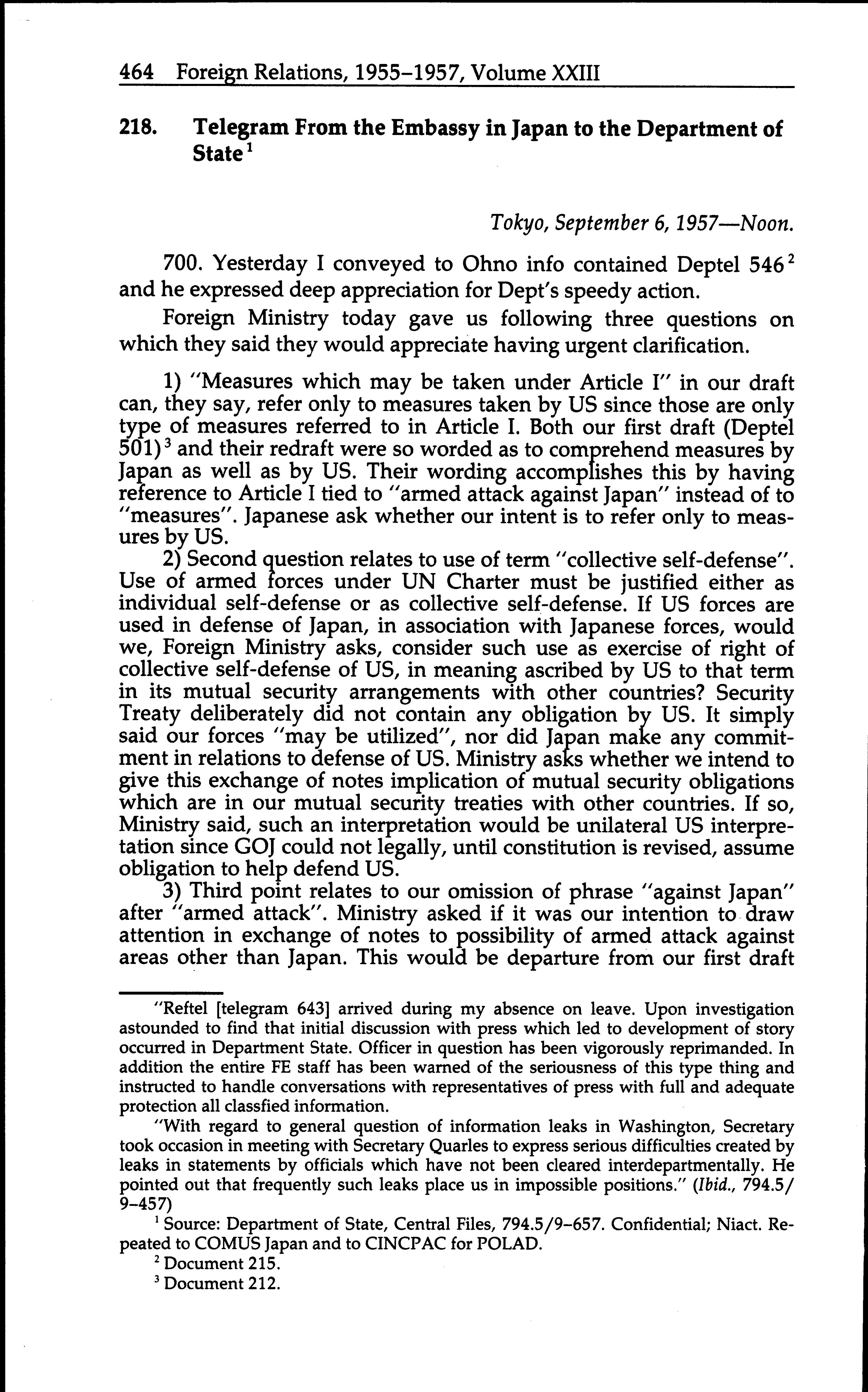 464 Foreign Relations, 1955–1957, Volume XXIII

218. Telegram From the Embassy in Japan to the Department of State$^1$

Tokyo, September 6, 1957—Noon.

700. Yesterday I conveyed to Ohno info contained Deptel 546$^2$ and he expressed deep appreciation for Dept's speedy action.

Foreign Ministry today gave us following three questions on which they said they would appreciate having urgent clarification.

1) "Measures which may be taken under Article I" in our draft can, they say, refer only to measures taken by US since those are only type of measures referred to in Article I. Both our first draft (Deptel 501)$^3$ and their redraft were so worded as to comprehend measures by Japan as well as by US. Their wording accomplishes this by having reference to Article I tied to "armed attack against Japan" instead of to "measures". Japanese ask whether our intent is to refer only to measures by US.

2) Second question relates to use of term "collective self-defense". Use of armed forces under UN Charter must be justified either as individual self-defense or as collective self-defense. If US forces are used in defense of Japan, in association with Japanese forces, would we, Foreign Ministry asks, consider such use as exercise of right of collective self-defense of US, in meaning ascribed by US to that term in its mutual security arrangements with other countries? Security Treaty deliberately did not contain any obligation by US. It simply said our forces "may be utilized", nor did Japan make any commitment in relations to defense of US. Ministry asks whether we intend to give this exchange of notes implication of mutual security obligations which are in our mutual security treaties with other countries. If so, Ministry said, such an interpretation would be unilateral US interpretation since GOJ could not legally, until constitution is revised, assume obligation to help defend US.

3) Third point relates to our omission of phrase "against Japan" after "armed attack". Ministry asked if it was our intention to draw attention in exchange of notes to possibility of armed attack against areas other than Japan. This would be departure from our first draft

"Reftel [telegram 643] arrived during my absence on leave. Upon investigation astounded to find that initial discussion with press which led to development of story occurred in Department State. Officer in question has been vigorously reprimanded. In addition the entire FE staff has been warned of the seriousness of this type thing and instructed to handle conversations with representatives of press with full and adequate protection all classfied information.

"With regard to general question of information leaks in Washington, Secretary took occasion in meeting with Secretary Quarles to express serious difficulties created by leaks in statements by officials which have not been cleared interdepartmentally. He pointed out that frequently such leaks place us in impossible positions." (Ibid., 794.5/9–457)

$^1$ Source: Department of State, Central Files, 794.5/9–657. Confidential; Niact. Repeated to COMUS Japan and to CINCPAC for POLAD.

$^2$ Document 215.

$^3$ Document 212.